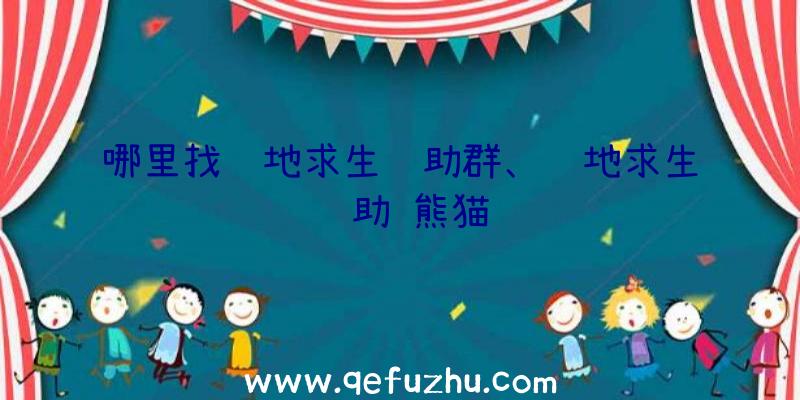 哪里找 地求生 助群、 地求生 助 熊猫

www.qefuzhu.com